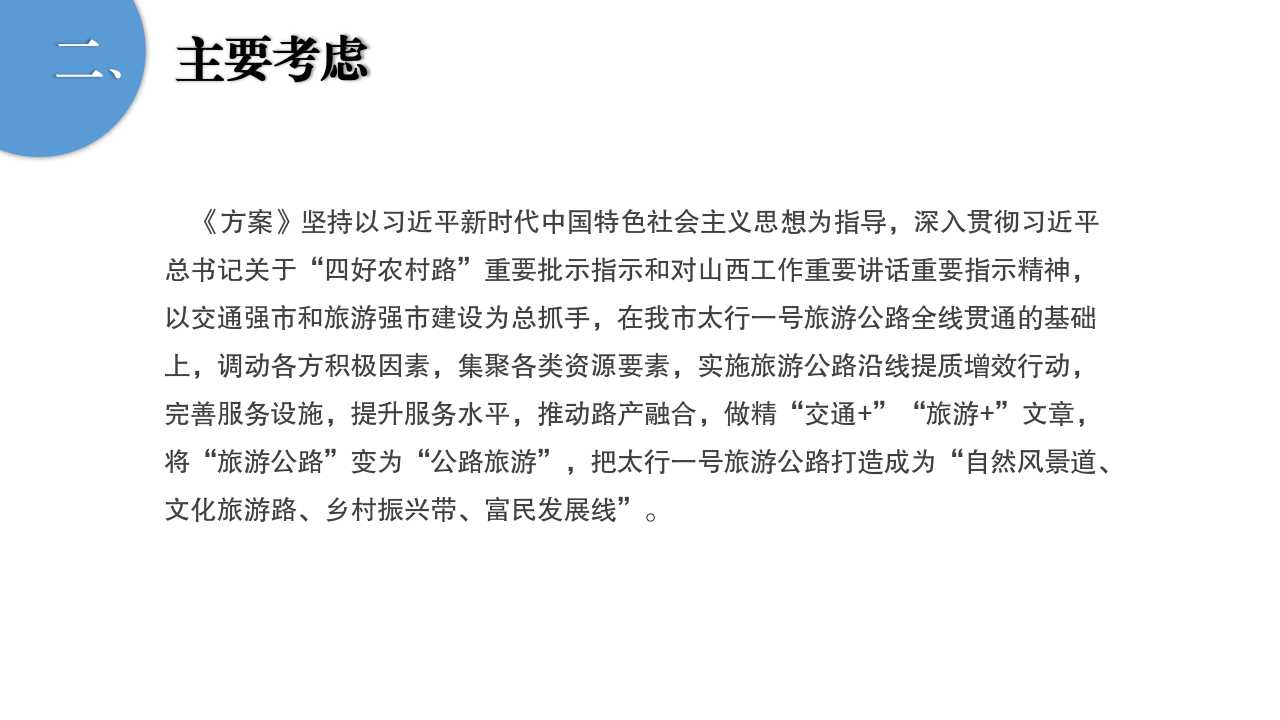 二、 主要考虑

《方案》坚持以习近平新时代中国特色社会主义思想为指导，深入贯彻习近平总书记关于“四好农村路”重要批示指示和对山西工作重要讲话重要指示精神，以交通强市和旅游强市建设为总抓手，在我市太行一号旅游公路全线贯通的基础上，调动各方积极因素，集聚各类资源要素，实施旅游公路沿线提质增效行动，完善服务设施，提升服务水平，推动路产融合，做精“交通+”“旅游+”文章，将“旅游公路”变为“公路旅游”，把太行一号旅游公路打造成为“自然风景道、文化旅游路、乡村振兴带、富民发展线”。